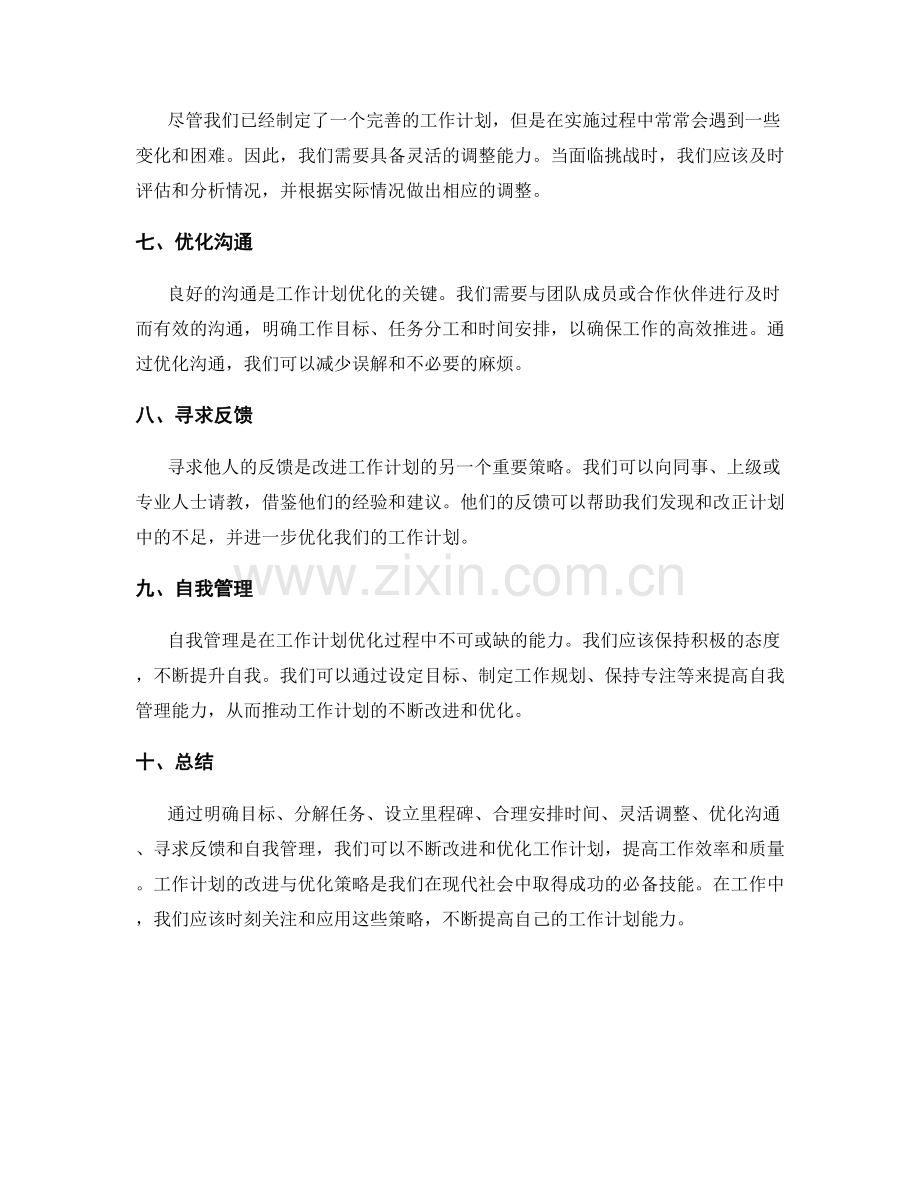 尽管我们已经制定了一个完善的工作计划，但是在实施过程中常常会遇到一些变化和困难。因此，我们需要具备灵活的调整能力。当面临挑战时，我们应该及时评估和分析情况，并根据实际情况做出相应的调整。

七、优化沟通

良好的沟通是工作计划优化的关键。我们需要与团队成员或合作伙伴进行及时而有效的沟通，明确工作目标、任务分工和时间安排，以确保工作的高效推进。通过优化沟通，我们可以减少误解和不必要的麻烦。

八、寻求反馈

寻求他人的反馈是改进工作计划的另一个重要策略。我们可以向同事、上级或专业人士请教，借鉴他们的经验和建议。他们的反馈可以帮助我们发现和改正计划中的不足，并进一步优化我们的工作计划。

九、自我管理

自我管理是在工作计划优化过程中不可或缺的能力。我们应该保持积极的态度，不断提升自我。我们可以通过设定目标、制定工作规划、保持专注等来提高自我管理能力，从而推动工作计划的不断改进和优化。

十、总结

通过明确目标、分解任务、设立里程碑、合理安排时间、灵活调整、优化沟通、寻求反馈和自我管理，我们可以不断改进和优化工作计划，提高工作效率和质量。工作计划的改进与优化策略是我们在现代社会中取得成功的必备技能。在工作中，我们应该时刻关注和应用这些策略，不断提高自己的工作计划能力。

www.zixin.com.cn